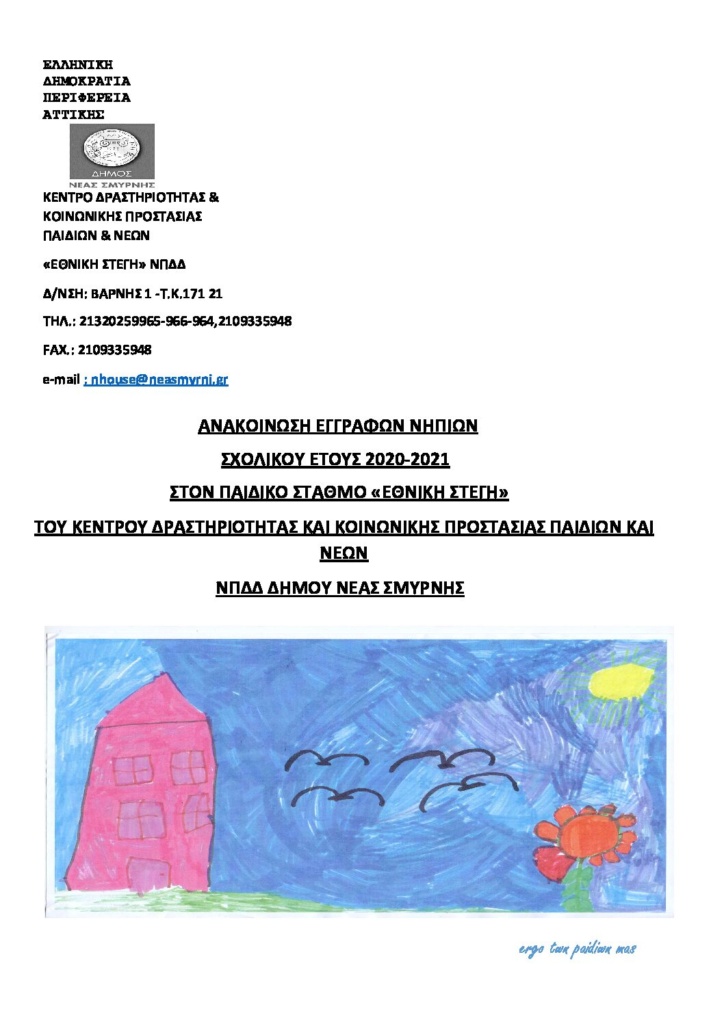 ΕΛΛΗΝΙΚΗ
ΔΗΜΟΚΡΑΤΙΑ
ΠΕΡΙΦΕΡΕΙΑ
ΑΤΤΙΚΗΣ

ΔΗΜΟΣ
ΝΕΑΣ ΣΜΥΡΝΗΣ

ΚΕΝΤΡΟ ΔΡΑΣΤΗΡΙΟΤΗΤΑΣ &
ΚΟΙΝΩΝΙΚΗΣ ΠΡΟΣΤΑΣΙΑΣ
ΠΑΙΔΙΩΝ & ΝΕΩΝ

«ΕΘΝΙΚΗ ΣΤΕΓΗ» ΝΠΔΔ

Δ/ΝΣΗ: ΒΑΡΝΗΣ 1 -Τ.Κ.171 21

ΤΗΛ.: 21320259965-966-964,2109335948

FAX.: 2109335948

e-mail : nhouse@neasmyrni.gr

ΑΝΑΚΟΙΝΩΣΗ ΕΓΓΡΑΦΩΝ ΝΗΠΙΩΝ

ΣΧΟΛΙΚΟΥ ΕΤΟΥΣ 2020-2021

ΣΤΟΝ ΠΑΙΔΙΚΟ ΣΤΑΘΜΟ «ΕΘΝΙΚΗ ΣΤΕΓΗ»

ΤΟΥ ΚΕΝΤΡΟΥ ΔΡΑΣΤΗΡΙΟΤΗΤΑΣ ΚΑΙ ΚΟΙΝΩΝΙΚΗΣ ΠΡΟΣΤΑΣΙΑΣ ΠΑΙΔΙΩΝ ΚΑΙ ΝΕΩΝ

ΝΠΔΔ ΔΗΜΟΥ ΝΕΑΣ ΣΜΥΡΝΗΣ

ergo twn paidiwn mas